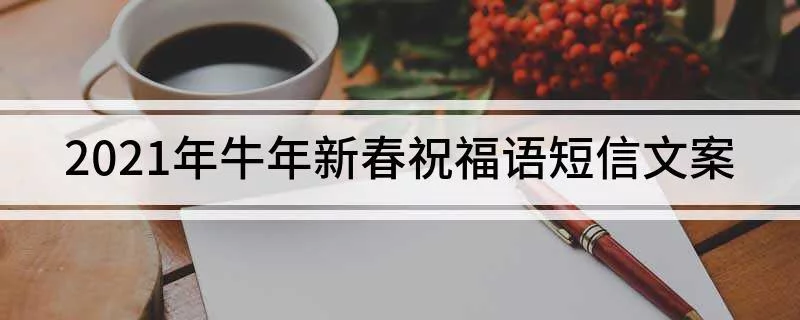 2021年牛年新春祝福语短信文案